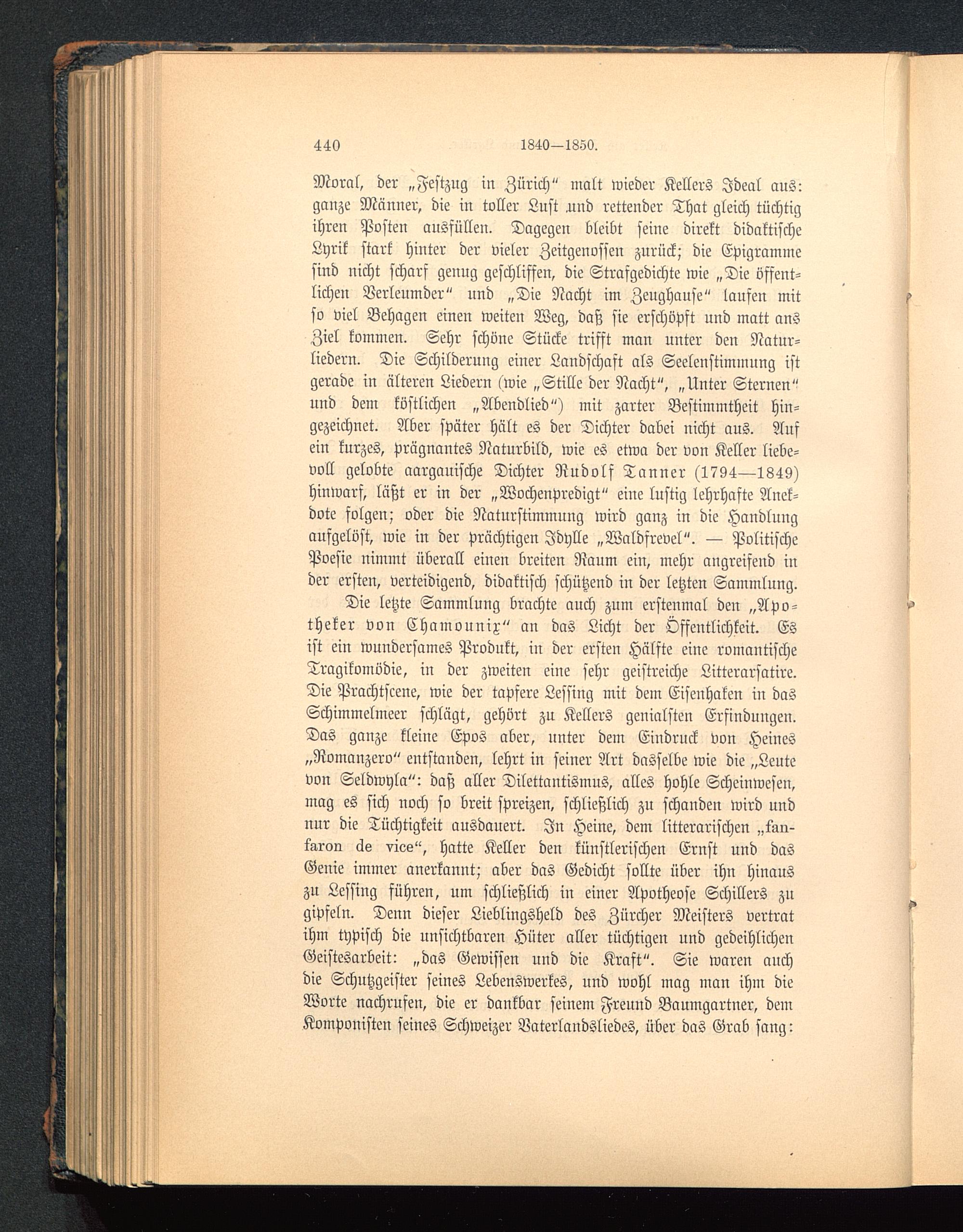 440 1840—1850.

Moral, der „Festzug in Zürich“ malt wieder Kellers Ideal aus: ganze Männer, die in toller Lust und rettender That gleich tüchtig ihren Posten ausfüllen. Dagegen bleibt seine direkt didaktische Lyrik stark hinter der vieler Zeitgenossen zurück; die Epigramme sind nicht scharf genug geschliffen, die Strafgedichte wie „Die öffentlichen Verleumder“ und „Die Nacht im Zeughause“ laufen mit so viel Behagen einen weiten Weg, daß sie erschöpft und matt ans Ziel kommen. Sehr schöne Stücke trifft man unter den Naturliedern. Die Schilderung einer Landschaft als Seelenstimmung ist gerade in älteren Liedern (wie „Stille der Nacht“, „Unter Sternen“ und dem köstlichen „Abendlied“) mit zarter Bestimmtheit hingezeichnet. Aber später hält es der Dichter dabei nicht aus. Auf ein kurzes, prägnantes Naturbild, wie es etwa der von Keller liebevoll gelobte aargauische Dichter Rudolf Tanner (1794—1849) hinwarf, läßt er in der „Wochenpredigt“ eine lustig lehrhafte Anekdote folgen; oder die Naturstimmung wird ganz in die Handlung aufgelöst, wie in der prächtigen Idylle „Waldfrevel“. — Politische Poesie nimmt überall einen breiten Raum ein, mehr angreifend in der ersten, verteidigend, didaktisch schützend in der letzten Sammlung.

Die letzte Sammlung brachte auch zum erstenmal den „Apotheker von Chamounix“ an das Licht der Öffentlichkeit. Es ist ein wundersames Produkt, in der ersten Hälfte eine romantische Tragikomödie, in der zweiten eine sehr geistreiche Litterarsatire. Die Prachtscene, wie der tapfere Lessing mit dem Eisenhaken in das Schimmelmeer schlägt, gehört zu Kellers genialsten Erfindungen. Das ganze kleine Epos aber, unter dem Eindruck von Heines „Romanzero“ entstanden, lehrt in seiner Art dasselbe wie die „Leute von Seldwyla“: daß aller Dilettantismus, alles hohle Scheinwesen, mag es sich noch so breit spreizen, schließlich zu schanden wird und nur die Tüchtigkeit ausdauert. In Heine, dem litterarischen „fanfaron de vice“, hatte Keller den künstlerischen Ernst und das Genie immer anerkannt; aber das Gedicht sollte über ihn hinaus zu Lessing führen, um schließlich in einer Apotheose Schillers zu gipfeln. Denn dieser Lieblingsheld des Zürcher Meisters vertrat ihm typisch die unsichtbaren Hüter aller tüchtigen und gedeihlichen Geistesarbeit: „das Gewissen und die Kraft“. Sie waren auch die Schutzgeister seines Lebenswerkes, und wohl mag man ihm die Worte nachrufen, die er dankbar seinem Freund Baumgartner, dem Komponisten seines Schweizer Vaterlandsliedes, über das Grab sang: